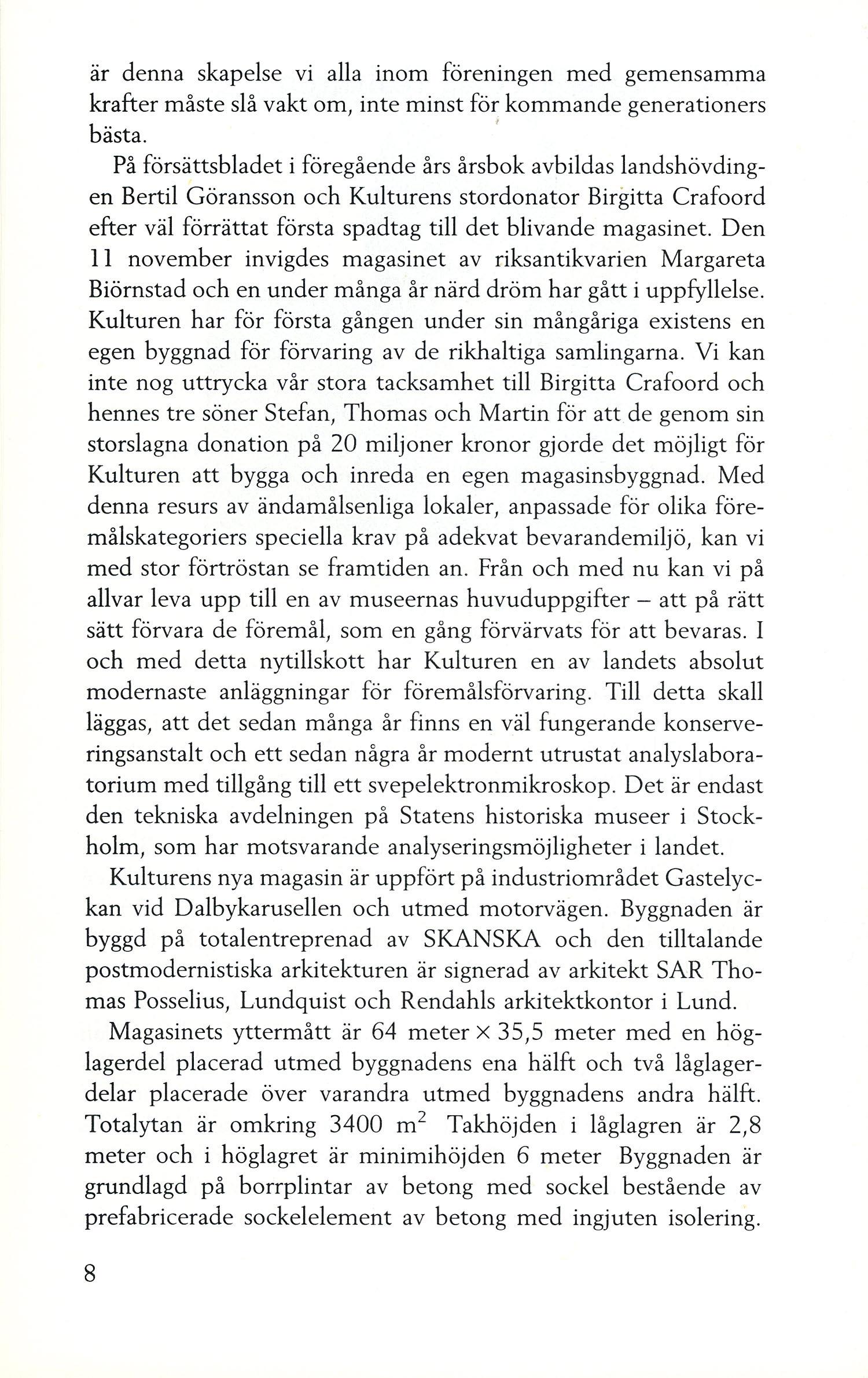 är denna skapelse vi alla inom föreningen med gemensamma krafter måste slå vakt om, inte minst för kommande generationers bästa.

På försättsbladet i föregående års årsbok avbildas landshövdingen Bertil Göransson och Kulturens stordonator Birgitta Crafoord efter väl förrättat första spadtag till det blivande magasinet. Den 11 november invigdes magasinet av riksantikvarien Margareta Biörnstad och en under många år närd dröm har gått i uppfyllelse. Kulturen har för första gången under sin mångåriga existens en egen byggnad för förvaring av de rikhaltiga samlingarna. Vi kan inte nog uttrycka vår stora tacksamhet till Birgitta Crafoord och hennes tre söner Stefan, Thomas och Martin för att de genom sin storslagna donation på 20 miljoner kronor gjorde det möjligt för Kulturen att bygga och inreda en egen magasinsbyggnad. Med denna resurs av ändamålsenliga lokaler, anpassade för olika föremålskategoriers speciella krav på adekvat bevarandemiljö, kan vi med stor förtröstan se framtiden an. Från och med nu kan vi på allvar leva upp till en av museernas huvuduppgifter – att på rätt sätt förvara de föremål, som en gång förvärvats för att bevaras. I och med detta nytillskott har Kulturen en av landets absolut modernaste anläggningar för föremålsförvaring. Till detta skall läggas, att det sedan många år finns en väl fungerande konserveringsanstalt och ett sedan några år modernt utrustat analyslaboratorium med tillgång till ett svepelektronmikroskop. Det är endast den tekniska avdelningen på Statens historiska museer i Stockholm, som har motsvarande analyseringsmöjligheter i landet.

Kulturens nya magasin är uppfört på industriområdet Gastelyckan vid Dalbykarusellen och utmed motorvägen. Byggnaden är byggd på totalentreprenad av SKANSKA och den tilltalande postmodernistiska arkitekturen är signerad av arkitekt SAR Thomas Posselius, Lundquist och Rendahls arkitektkontor i Lund.

Magasinets yttermått är 64 meter $\times$ 35,5 meter med en höglagerdel placerad utmed byggnadens ena hälft och två låglagerdelar placerade över varandra utmed byggnadens andra hälft. Totalytan är omkring 3400 $m^2$ Takhöjden i låglagren är 2,8 meter och i höglagret är minimihöjden 6 meter Byggnaden är grundlagd på borrplintar av betong med sockel bestående av prefabricerade sockelelement av betong med ingjuten isolering.

8